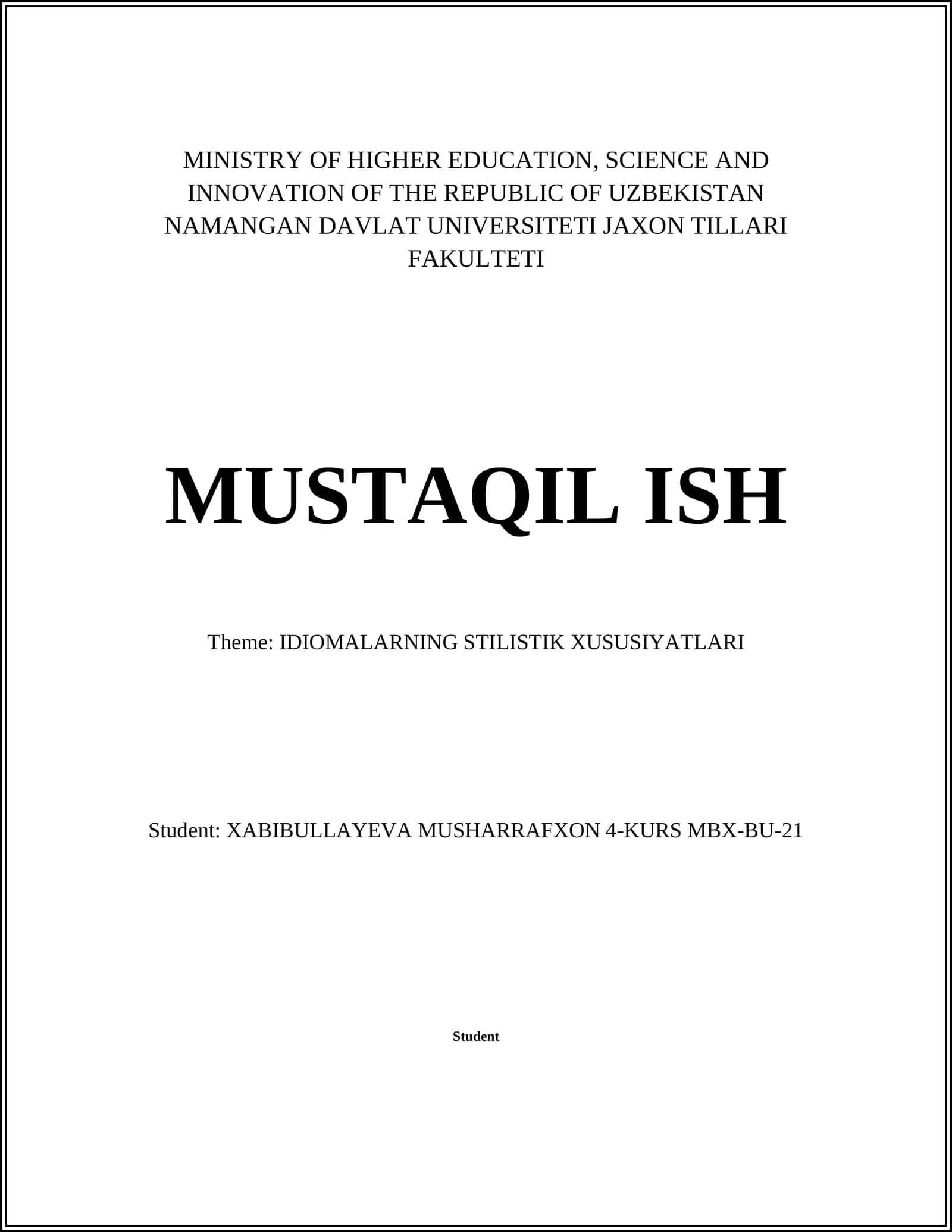 MINISTRY OF HIGHER EDUCATION, SCIENCE AND INNOVATION OF THE REPUBLIC OF UZBEKISTAN NAMANGAN DAVLAT UNIVERSITETI JAXON TILLARI FAKULTETI

MUSTAQIL ISH

Theme: IDIOMALARNING STILISTIK XUSUSIYATLARI

Student: XABIBULLAYEVA MUSHARRAFXON 4-KURS MBX-BU-21

Student